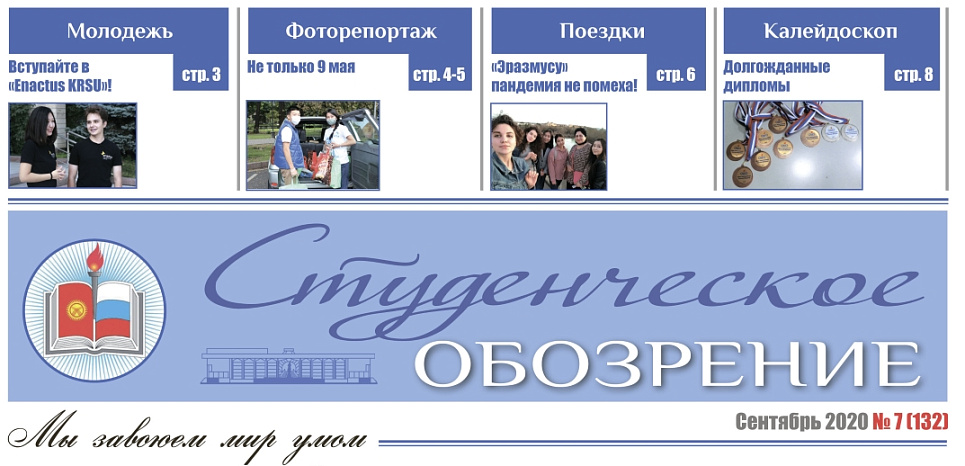 Молодежь
Вступайте в «Enactus KRSU»!
стр. 3

Фоторепортаж
Не только 9 мая
стр. 4-5

Поездки
«Эразмусу» пандемия не помеха!
стр. 6

Калейдоскоп
Долгожданные дипломы
стр. 8

Студенческое
ОБОЗРЕНИЕ

Мы завоюем мир умом

Сентябрь 2020 № 7 (132)